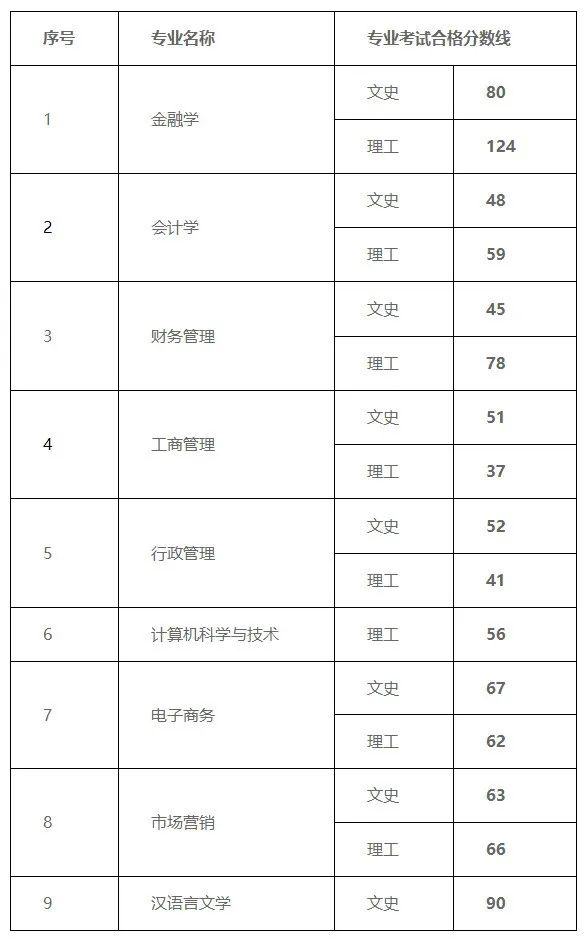 | 序号 | 专业名称 | 专业考试合格分数线 | |
|---|---|---|---|
| 1 | 金融学 | 文史 | 80 |
| | | 理工 | 124 |
| 2 | 会计学 | 文史 | 48 |
| | | 理工 | 59 |
| 3 | 财务管理 | 文史 | 45 |
| | | 理工 | 78 |
| 4 | 工商管理 | 文史 | 51 |
| | | 理工 | 37 |
| 5 | 行政管理 | 文史 | 52 |
| | | 理工 | 41 |
| 6 | 计算机科学与技术 | 理工 | 56 |
| 7 | 电子商务 | 文史 | 67 |
| | | 理工 | 62 |
| 8 | 市场营销 | 文史 | 63 |
| | | 理工 | 66 |
| 9 | 汉语言文学 | 文史 | 90 |